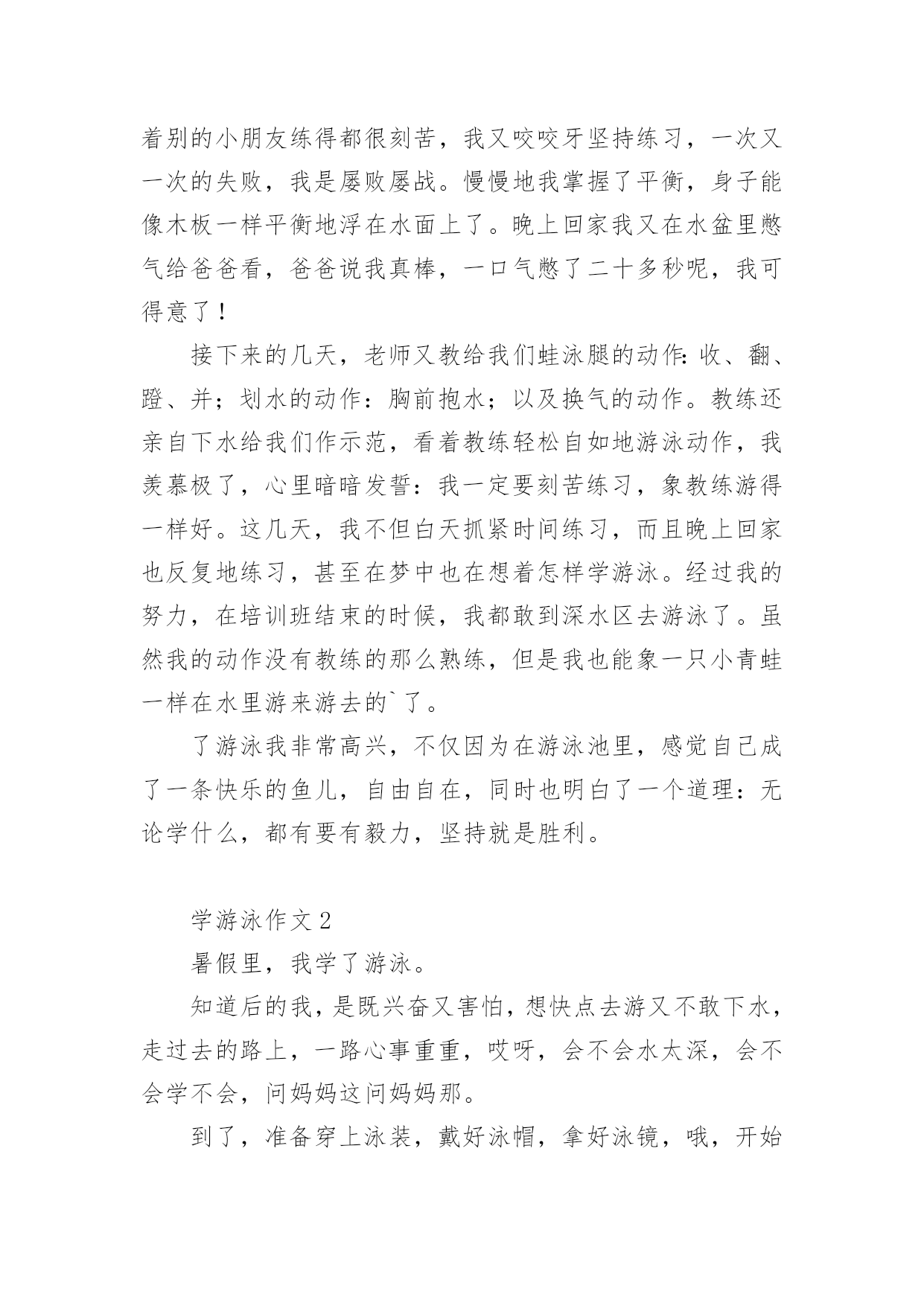 着别的小朋友练得都很刻苦，我又咬咬牙坚持练习，一次又一次的失败，我是屡败屡战。慢慢地我掌握了平衡，身子能像木板一样平衡地浮在水面上了。晚上回家我又在水盆里憋气给爸爸看，爸爸说我真棒，一口气憋了二十多秒呢，我可得意了！

接下来的几天，老师又教给我们蛙泳腿的动作：收、翻、蹬、并；划水的动作：胸前抱水；以及换气的动作。教练还亲自下水给我们作示范，看着教练轻松自如地游泳动作，我羡慕极了，心里暗暗发誓：我一定要刻苦练习，象教练游得一样好。这几天，我不但白天抓紧时间练习，而且晚上回家也反复地练习，甚至在梦中也在想着怎样学游泳。经过我的努力，在培训班结束的时候，我都敢到深水区去游泳了。虽然我的动作没有教练的那么熟练，但是我也能象一只小青蛙一样在水里游来游去的`了。

了游泳我非常高兴，不仅因为在游泳池里，感觉自己成了一条快乐的鱼儿，自由自在，同时也明白了一个道理：无论学什么，都有要有毅力，坚持就是胜利。

学游泳作文 2

暑假里，我学了游泳。

知道后的我，是既兴奋又害怕，想快点去游又不敢下水，走过去的路上，一路心事重重，哎呀，会不会水太深，会不会学不会，问妈妈这问妈妈那。

到了，准备穿上泳装，戴好泳帽，拿好泳镜，哦，开始